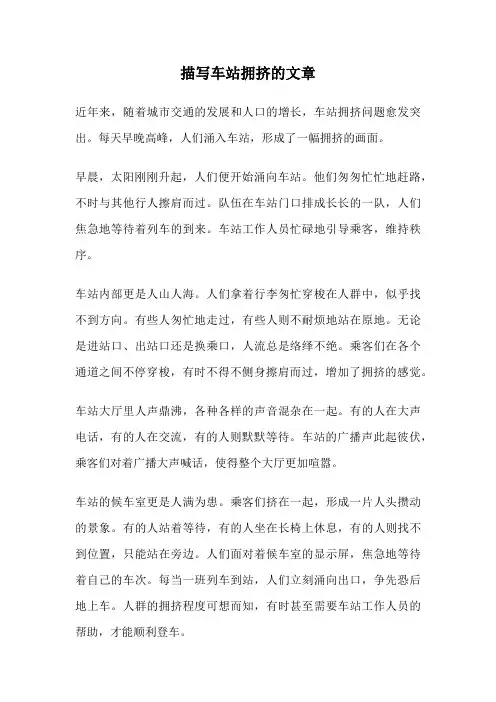 描写车站拥挤的文章

近年来，随着城市交通的发展和人口的增长，车站拥挤问题愈发突出。每天早晚高峰，人们涌入车站，形成了一幅拥挤的画面。

早晨，太阳刚刚升起，人们便开始涌向车站。他们匆匆忙忙地赶路，不时与其他行人擦肩而过。队伍在车站门口排成长长的一队，人们焦急地等待着列车的到来。车站工作人员忙碌地引导乘客，维持秩序。

车站内部更是人山人海。人们拿着行李匆忙穿梭在人群中，似乎找不到方向。有些人匆忙地走过，有些人则不耐烦地站在原地。无论是进站口、出站口还是换乘口，人流总是络绎不绝。乘客们在各个通道之间不停穿梭，有时不得不侧身擦肩而过，增加了拥挤的感觉。

车站大厅里人声鼎沸，各种各样的声音混杂在一起。有的人在大声电话，有的人在交流，有的人则默默等待。车站的广播声此起彼伏，乘客们对着广播大声喊话，使得整个大厅更加喧嚣。

车站的候车室更是人满为患。乘客们挤在一起，形成一片人头攒动的景象。有的人站着等待，有的人坐在长椅上休息，有的人则找不到位置，只能站在旁边。人们面对着候车室的显示屏，焦急地等待着自己的车次。每当一班列车到站，人们立刻涌向出口，争先恐后地上车。人群的拥挤程度可想而知，有时甚至需要车站工作人员的帮助，才能顺利登车。